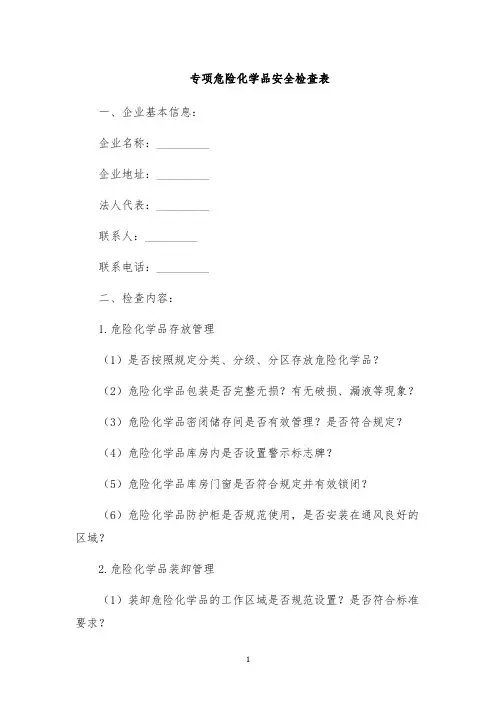 专项危险化学品安全检查表

一、企业基本信息：

企业名称：__________

企业地址：__________

法人代表：__________

联系人：__________

联系电话：__________

二、检查内容：

1.危险化学品存放管理

（1）是否按照规定分类、分级、分区存放危险化学品？

（2）危险化学品包装是否完整无损？有无破损、漏液等现象？

（3）危险化学品密闭储存间是否有效管理？是否符合规定？

（4）危险化学品库房内是否设置警示标志牌？

（5）危险化学品库房门窗是否符合规定并有效锁闭？

（6）危险化学品防护柜是否规范使用，是否安装在通风良好的区域？

2.危险化学品装卸管理

（1）装卸危险化学品的工作区域是否规范设置？是否符合标准要求？

1